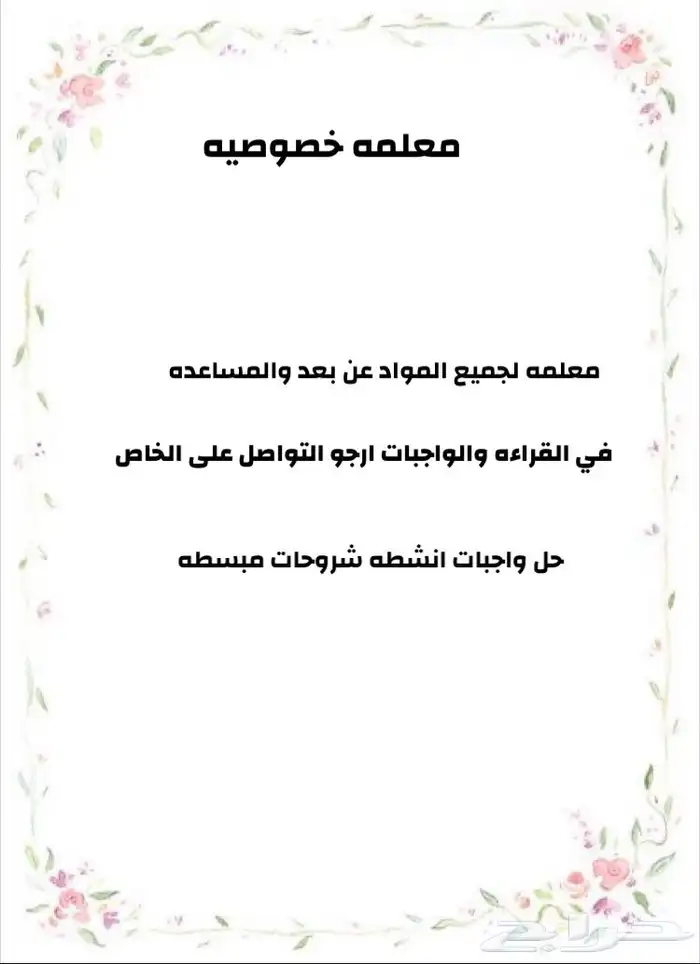 معلمه خصوصيه

معلمه لجميع المواد عن بعد والمساعده

في القراءه والواجبات ارجو التواصل على الخاص

حل واجبات انشطه شروحات مبسطه

حراج